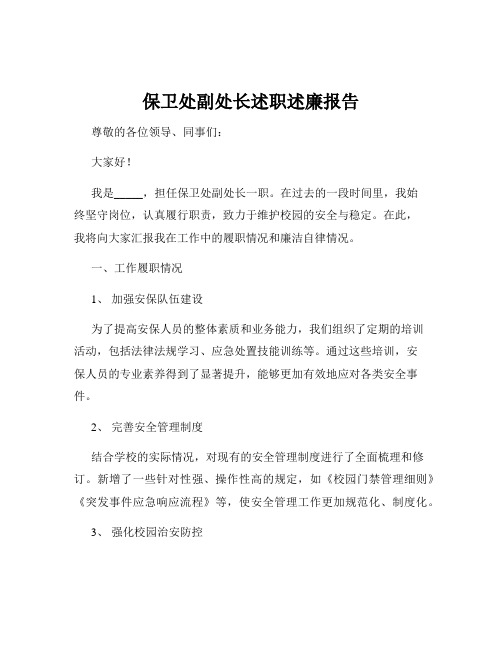 保卫处副处长述职述廉报告

尊敬的各位领导、同事们：

大家好！

我是_____，担任保卫处副处长一职。在过去的一段时间里，我始终坚守岗位，认真履行职责，致力于维护校园的安全与稳定。在此，我将向大家汇报我在工作中的履职情况和廉洁自律情况。

一、工作履职情况

1、 加强安保队伍建设

为了提高安保人员的整体素质和业务能力，我们组织了定期的培训活动，包括法律法规学习、应急处置技能训练等。通过这些培训，安保人员的专业素养得到了显著提升，能够更加有效地应对各类安全事件。

2、 完善安全管理制度

结合学校的实际情况，对现有的安全管理制度进行了全面梳理和修订。新增了一些针对性强、操作性高的规定，如《校园门禁管理细则》《突发事件应急响应流程》等，使安全管理工作更加规范化、制度化。

3、 强化校园治安防控